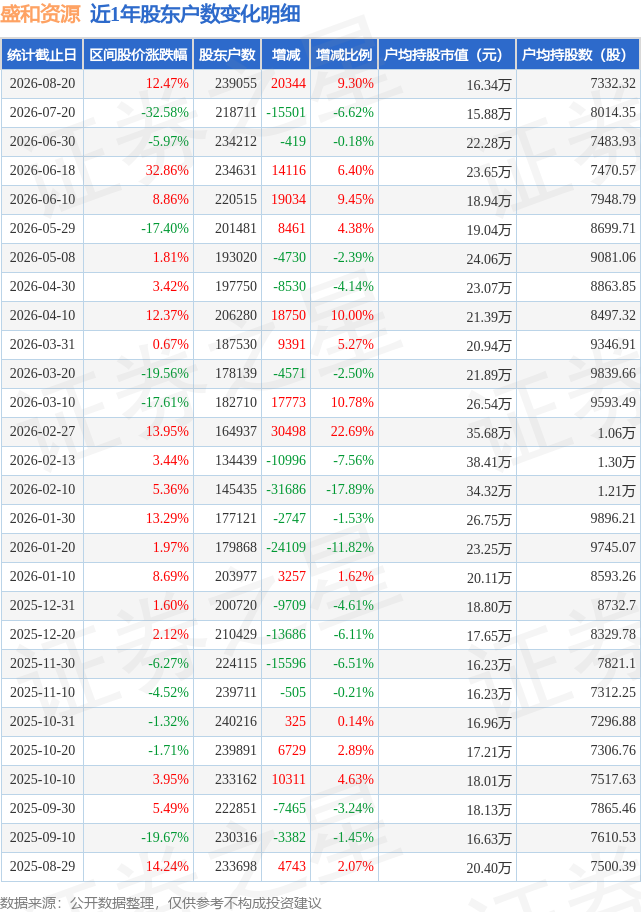 盛和资源 近1年股东户数变化明细

| 统计截止日 | 区间股价涨跌幅 | 股东户数 | 增减 | 增减比例 | 户均持股市值（元） | 户均持股数（股） |
|---|---|---|---|---|---|---|
| 2026-08-20 | 12.47% | 239055 | 20344 | 9.30% | 16.34万 | 7332.32 |
| 2026-07-20 | -32.58% | 218711 | -15501 | -6.62% | 15.88万 | 8014.35 |
| 2026-06-30 | -5.97% | 234212 | -419 | -0.18% | 22.28万 | 7483.93 |
| 2026-06-18 | 32.86% | 234631 | 14116 | 6.40% | 23.65万 | 7470.57 |
| 2026-06-10 | 8.86% | 220515 | 19034 | 9.45% | 18.94万 | 7948.79 |
| 2026-05-29 | -17.40% | 201481 | 8461 | 4.38% | 19.04万 | 8699.71 |
| 2026-05-08 | 1.81% | 193020 | -4730 | -2.39% | 24.06万 | 9081.06 |
| 2026-04-30 | 3.42% | 197750 | -8530 | -4.14% | 23.07万 | 8863.85 |
| 2026-04-10 | 12.37% | 206280 | 18750 | 10.00% | 21.39万 | 8497.32 |
| 2026-03-31 | 0.67% | 187530 | 9391 | 5.27% | 20.94万 | 9346.91 |
| 2026-03-20 | -19.56% | 178139 | -4571 | -2.50% | 21.89万 | 9839.66 |
| 2026-03-10 | -17.61% | 182710 | 17773 | 10.78% | 26.54万 | 9593.49 |
| 2026-02-27 | 13.95% | 164937 | 30498 | 22.69% | 35.68万 | 1.06万 |
| 2026-02-13 | 3.44% | 134439 | -10996 | -7.56% | 38.41万 | 1.30万 |
| 2026-02-10 | 5.36% | 145435 | -31686 | -17.89% | 34.32万 | 1.21万 |
| 2026-01-30 | 13.29% | 177121 | -2747 | -1.53% | 26.75万 | 9896.21 |
| 2026-01-20 | 1.97% | 179868 | -24109 | -11.82% | 23.25万 | 9745.07 |
| 2026-01-10 | 8.69% | 203977 | 3257 | 1.62% | 20.11万 | 8593.26 |
| 2025-12-31 | 1.60% | 200720 | -9709 | -4.61% | 18.80万 | 8732.7 |
| 2025-12-20 | 2.12% | 210429 | -13686 | -6.11% | 17.65万 | 8329.78 |
| 2025-11-30 | -6.27% | 224115 | -15596 | -6.51% | 16.23万 | 7821.1 |
| 2025-11-10 | -4.52% | 239711 | -505 | -0.21% | 16.23万 | 7312.25 |
| 2025-10-31 | -1.32% | 240216 | 325 | 0.14% | 16.96万 | 7296.88 |
| 2025-10-20 | -1.71% | 239891 | 6729 | 2.89% | 17.21万 | 7306.76 |
| 2025-10-10 | 3.95% | 233162 | 10311 | 4.63% | 18.01万 | 7517.63 |
| 2025-09-30 | 5.49% | 222851 | -7465 | -3.24% | 18.13万 | 7865.46 |
| 2025-09-10 | -19.67% | 230316 | -3382 | -1.45% | 16.63万 | 7610.53 |
| 2025-08-29 | 14.24% | 233698 | 4743 | 2.07% | 20.40万 | 7500.39 |

数据来源：公开数据整理，仅供参考不构成投资建议

证券之星